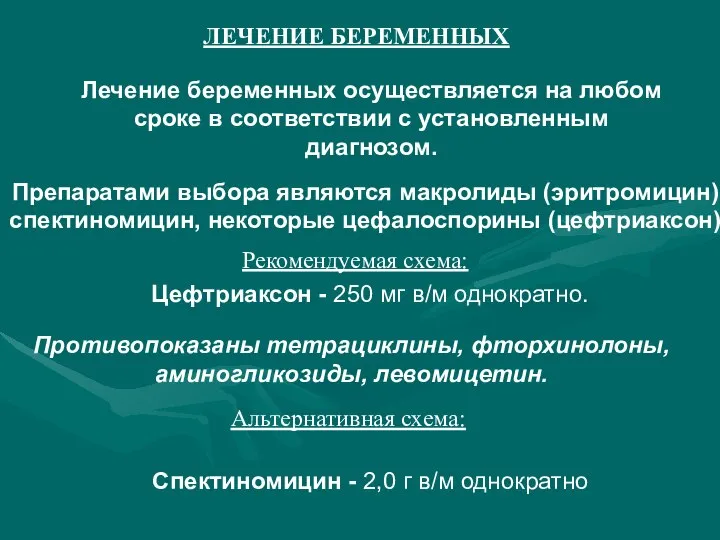 ЛЕЧЕНИЕ БЕРЕМЕННЫХ

Лечение беременных осуществляется на любом сроке в соответствии с установленным диагнозом.

Препаратами выбора являются макролиды (эритромицин) спектиномицин, некоторые цефалоспорины (цефтриаксон)

Рекомендуемая схема:

Цефтриаксон - 250 мг в/м однократно.

Противопоказаны тетрациклины, фторхинолоны, аминогликозиды, левомицетин.

Альтернативная схема:

Спектиномицин - 2,0 г в/м однократно